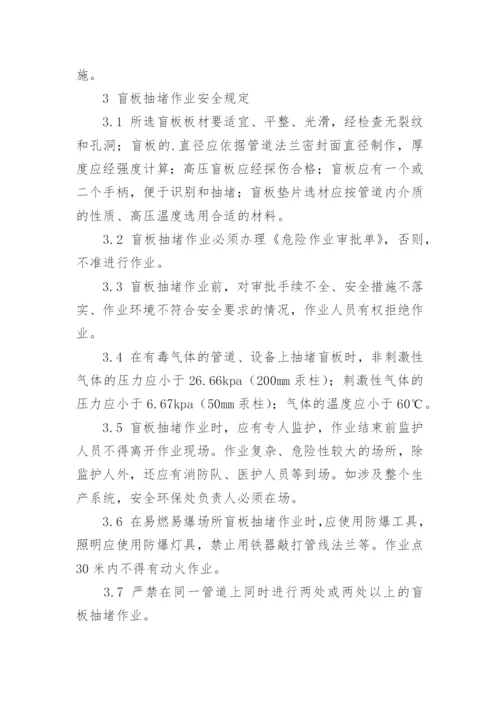 施。

3 盲板抽堵作业安全规定

3.1 所选盲板板材要适宜、平整、光滑，经检查无裂纹和孔洞；盲板的.直径应依据管道法兰密封面直径制作，厚度应经强度计算；高压盲板应经探伤合格；盲板应有一个或二个手柄，便于识别和抽堵；盲板垫片选材应按管道内介质的性质、高压温度选用合适的材料。

3.2 盲板抽堵作业必须办理《危险作业审批单》，否则，不准进行作业。

3.3 盲板抽堵作业前，对审批手续不全、安全措施不落实、作业环境不符合安全要求的情况，作业人员有权拒绝作业。

3.4 在有毒气体的管道、设备上抽堵盲板时，非刺激性气体的压力应小于 26.66kpa（200mm 汞柱）；刺激性气体的压力应小于 6.67kpa（50mm 汞柱）；气体的温度应小于 60℃。

3.5 盲板抽堵作业时，应有专人监护，作业结束前监护人员不得离开作业现场。作业复杂、危险性较大的场所，除监护人外，还应有消防队、医护人员等到场。如涉及整个生产系统，安全环保处负责人必须在场。

3.6 在易燃易爆场所盲板抽堵作业时，应使用防爆工具，照明应使用防爆灯具，禁止用铁器敲打管线法兰等。作业点 30 米内不得有动火作业。

3.7 严禁在同一管道上同时进行两处或两处以上的盲板抽堵作业。